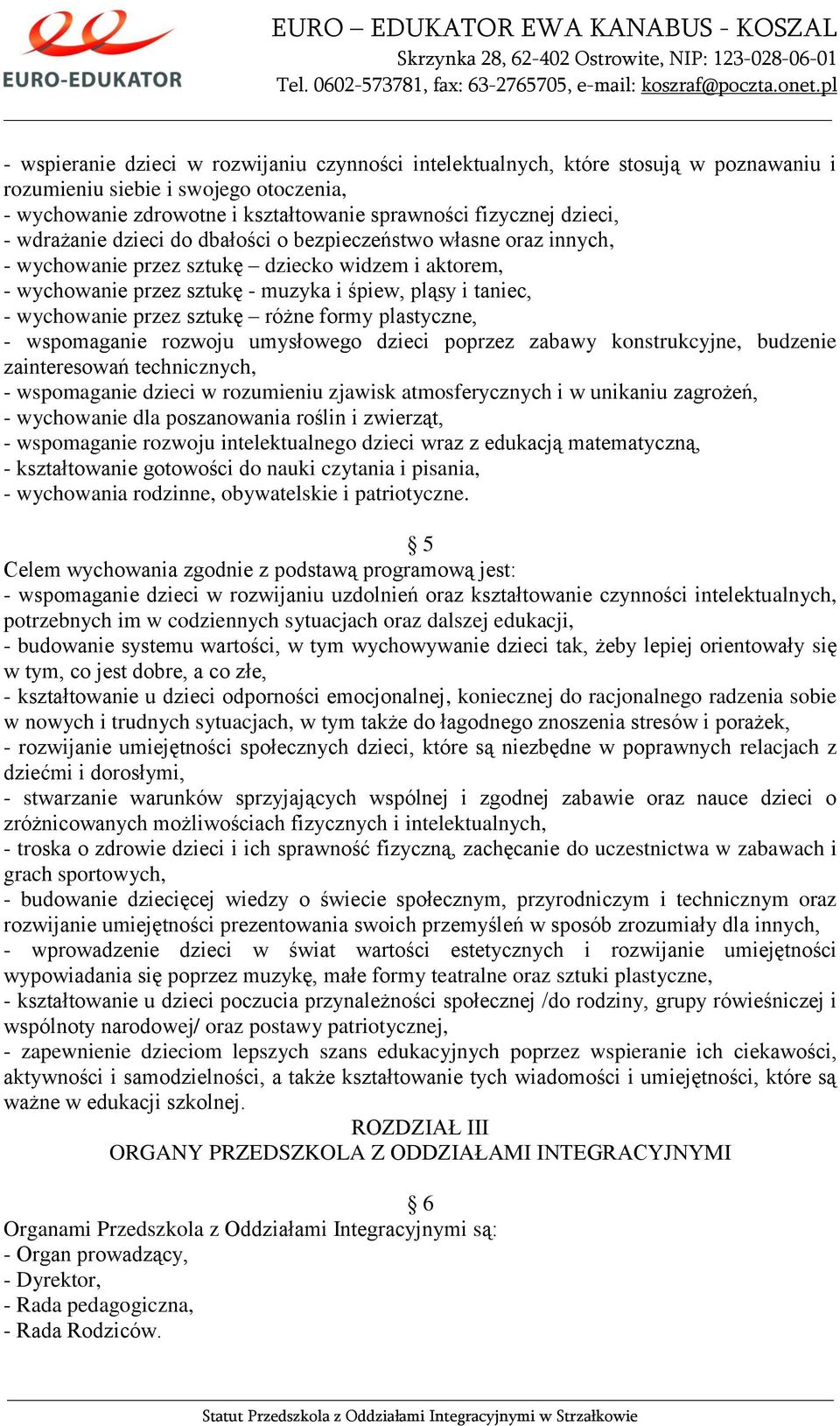 EURO-EDUKATOR

EURO – EDUKATOR EWA KANABUS - KOSZAL
Skrzynka 28, 62-402 Ostrowite, NIP: 123-028-06-01
Tel. 0602-573781, fax: 63-2765705, e-mail: koszraf@poczta.onet.pl

- wspieranie dzieci w rozwijaniu czynności intelektualnych, które stosują w poznawaniu i rozumieniu siebie i swojego otoczenia,
- wychowanie zdrowotne i kształtowanie sprawności fizycznej dzieci,
- wdrażanie dzieci do dbałości o bezpieczeństwo własne oraz innych,
- wychowanie przez sztukę – dziecko widzem i aktorem,
- wychowanie przez sztukę - muzyka i śpiew, pląsy i taniec,
- wychowanie przez sztukę – różne formy plastyczne,
- wspomaganie rozwoju umysłowego dzieci poprzez zabawy konstrukcyjne, budzenie zainteresowań technicznych,
- wspomaganie dzieci w rozumieniu zjawisk atmosferycznych i w unikaniu zagrożeń,
- wychowanie dla poszanowania roślin i zwierząt,
- wspomaganie rozwoju intelektualnego dzieci wraz z edukacją matematyczną,
- kształtowanie gotowości do nauki czytania i pisania,
- wychowania rodzinne, obywatelskie i patriotyczne.

§ 5
Celem wychowania zgodnie z podstawą programową jest:
- wspomaganie dzieci w rozwijaniu uzdolnień oraz kształtowanie czynności intelektualnych, potrzebnych im w codziennych sytuacjach oraz dalszej edukacji,
- budowanie systemu wartości, w tym wychowywanie dzieci tak, żeby lepiej orientowały się w tym, co jest dobre, a co złe,
- kształtowanie u dzieci odporności emocjonalnej, koniecznej do racjonalnego radzenia sobie w nowych i trudnych sytuacjach, w tym także do łagodnego znoszenia stresów i porażek,
- rozwijanie umiejętności społecznych dzieci, które są niezbędne w poprawnych relacjach z dziećmi i dorosłymi,
- stwarzanie warunków sprzyjających wspólnej i zgodnej zabawie oraz nauce dzieci o zróżnicowanych możliwościach fizycznych i intelektualnych,
- troska o zdrowie dzieci i ich sprawność fizyczną, zachęcanie do uczestnictwa w zabawach i grach sportowych,
- budowanie dziecięcej wiedzy o świecie społecznym, przyrodniczym i technicznym oraz rozwijanie umiejętności prezentowania swoich przemyśleń w sposób zrozumiały dla innych,
- wprowadzenie dzieci w świat wartości estetycznych i rozwijanie umiejętności wypowiadania się poprzez muzykę, małe formy teatralne oraz sztuki plastyczne,
- kształtowanie u dzieci poczucia przynależności społecznej /do rodziny, grupy rówieśniczej i wspólnoty narodowej/ oraz postawy patriotycznej,
- zapewnienie dzieciom lepszych szans edukacyjnych poprzez wspieranie ich ciekawości, aktywności i samodzielności, a także kształtowanie tych wiadomości i umiejętności, które są ważne w edukacji szkolnej.
ROZDZIAŁ III
ORGANY PRZEDSZKOLA Z ODDZIAŁAMI INTEGRACYJNYMI

§ 6
Organami Przedszkola z Oddziałami Integracyjnymi są:
- Organ prowadzący,
- Dyrektor,
- Rada pedagogiczna,
- Rada Rodziców.

Statut Przedszkola z Oddziałami Integracyjnymi w Strzałkowie